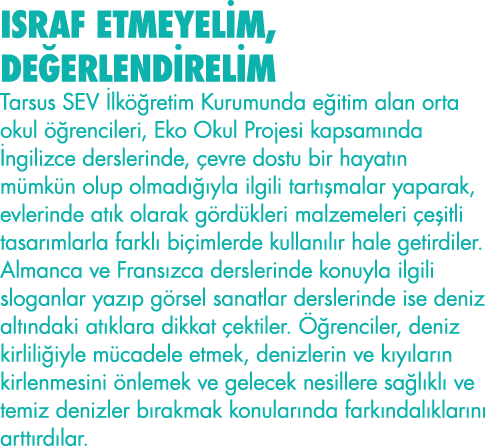 ISRAF ETMEYELİM, DEĞERLENDİRELİM

Tarsus SEV İlköğretim Kurumunda eğitim alan orta okul öğrencileri, Eko Okul Projesi kapsamında İngilizce derslerinde, çevre dostu bir hayatın mümkün olup olmadığıyla ilgili tartışmalar yaparak, evlerinde atık olarak gördükleri malzemeleri çeşitli tasarımlarla farklı biçimlerde kullanılır hale getirdiler. Almanca ve Fransızca derslerinde konuyla ilgili sloganlar yazıp görsel sanatlar derslerinde ise deniz altındaki atıklara dikkat çektiler. Öğrenciler, deniz kirliliğiyle mücadele etmek, denizlerin ve kıyıların kirlenmesini önlemek ve gelecek nesillere sağlıklı ve temiz denizler bırakmak konularında farkındalıklarını arttırdılar.